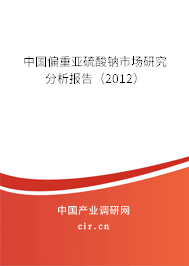 中国偏重亚硫酸钠市场研究分析报告（2012）

中国产业调研网
cir.cn